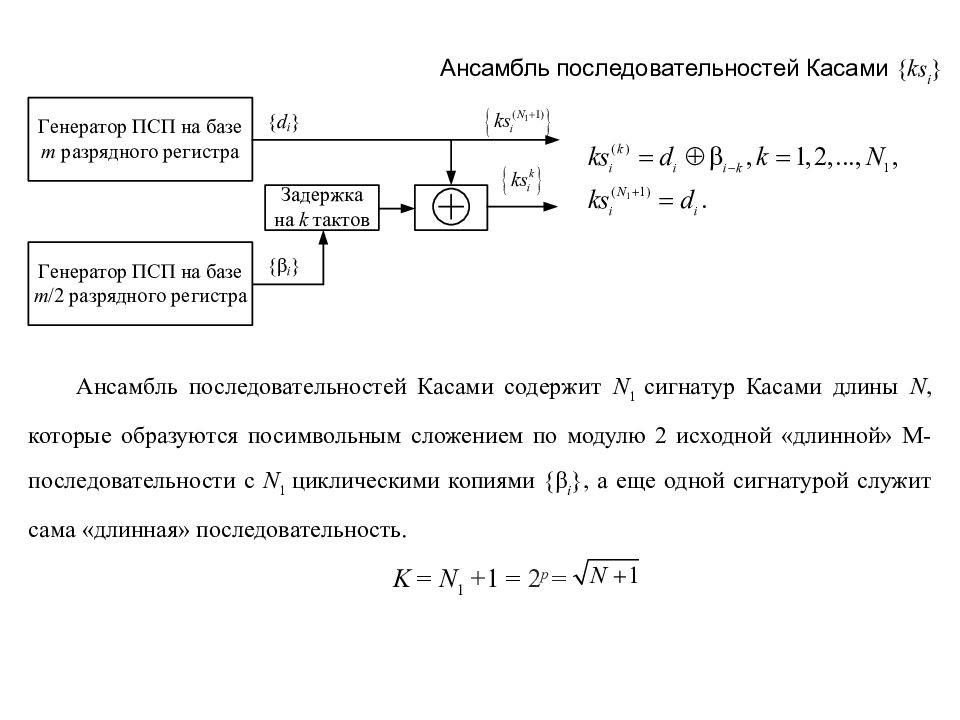 Ансамбль последовательностей Касами $\{ks_i\}$

Генератор ПСП на базе $m$ разрядного регистра

$\{d_i\}$

$\{ks_i^{(N_1+1)}\}$

Задержка на $k$ тактов

$\{ks_i^k\}$

Генератор ПСП на базе $m/2$ разрядного регистра

$\{\beta_i\}$

$ks_i^{(k)} = d_i \oplus \beta_{i-k}, k = 1, 2, ..., N_1,$
$ks_i^{(N_1+1)} = d_i.$

Ансамбль последовательностей Касами содержит $N_1$ сигнатур Касами длины $N$, которые образуются посимвольным сложением по модулю 2 исходной «длинной» М-последовательности с $N_1$ циклическими копиями $\{\beta_i\}$, а еще одной сигнатурой служит сама «длинная» последовательность.

$K = N_1 + 1 = 2^p = \sqrt{N+1}$